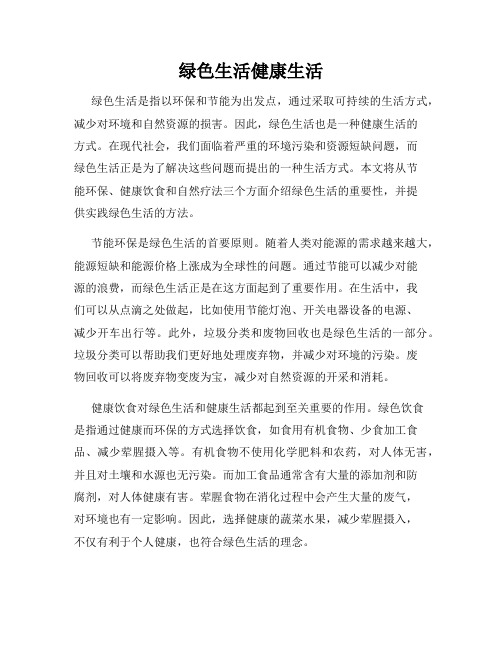 绿色生活健康生活

绿色生活是指以环保和节能为出发点，通过采取可持续的生活方式，减少对环境和自然资源的损害。因此，绿色生活也是一种健康生活的方式。在现代社会，我们面临着严重的环境污染和资源短缺问题，而绿色生活正是为了解决这些问题而提出的一种生活方式。本文将从节能环保、健康饮食和自然疗法三个方面介绍绿色生活的重要性，并提供实践绿色生活的方法。

节能环保是绿色生活的首要原则。随着人类对能源的需求越来越大，能源短缺和能源价格上涨成为全球性的问题。通过节能可以减少对能源的浪费，而绿色生活正是在这方面起到了重要作用。在生活中，我们可以从点滴之处做起，比如使用节能灯泡、开关电器设备的电源、减少开车出行等。此外，垃圾分类和废物回收也是绿色生活的一部分。垃圾分类可以帮助我们更好地处理废弃物，并减少对环境的污染。废物回收可以将废弃物变废为宝，减少对自然资源的开采和消耗。

健康饮食对绿色生活和健康生活都起到至关重要的作用。绿色饮食是指通过健康而环保的方式选择饮食，如食用有机食物、少食加工食品、减少荤腥摄入等。有机食物不使用化学肥料和农药，对人体无害，并且对土壤和水源也无污染。而加工食品通常含有大量的添加剂和防腐剂，对人体健康有害。荤腥食物在消化过程中会产生大量的废气，对环境也有一定影响。因此，选择健康的蔬菜水果，减少荤腥摄入，不仅有利于个人健康，也符合绿色生活的理念。